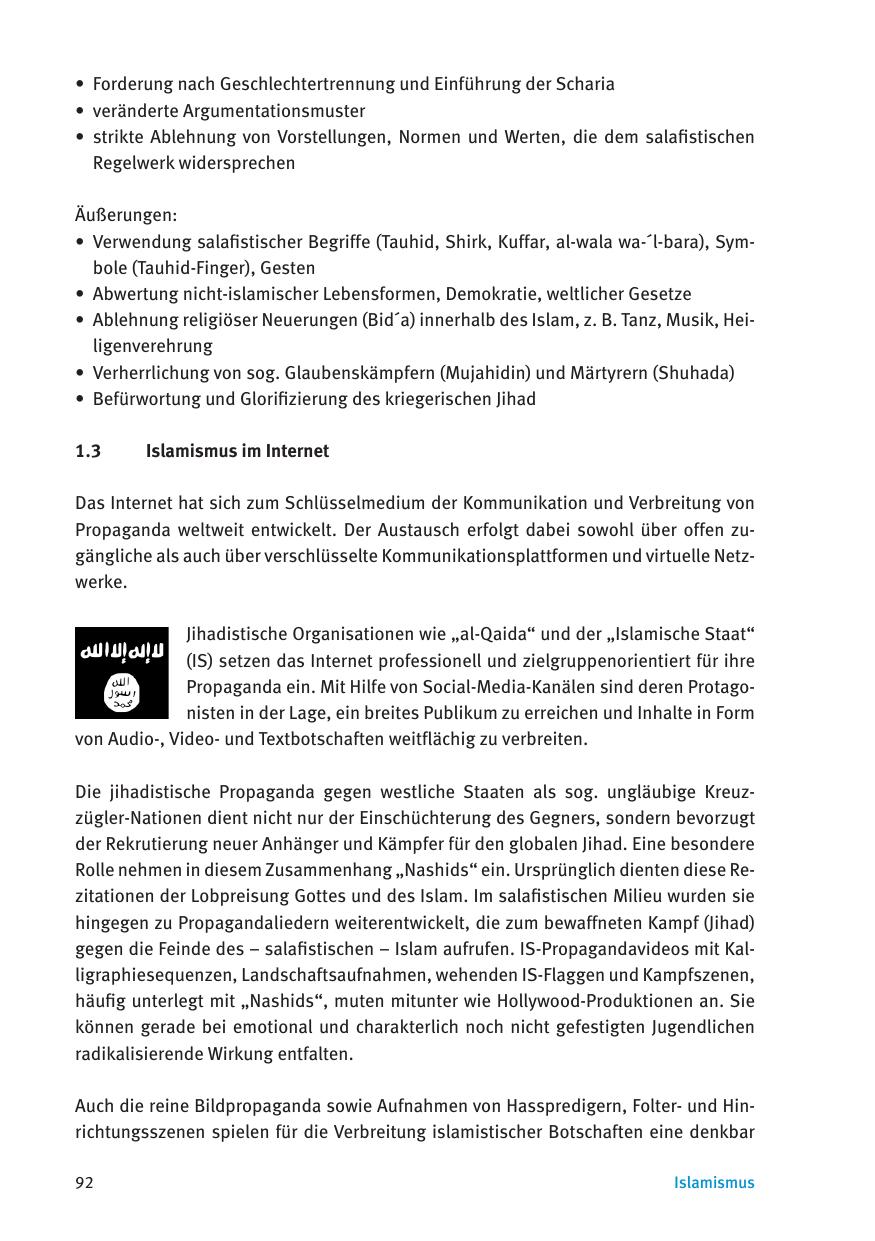 • Forderung nach Geschlechtertrennung und Einführung der Scharia
• veränderte Argumentationsmuster
• strikte Ablehnung von Vorstellungen, Normen und Werten, die dem salafistischen Regelwerk widersprechen

Äußerungen:
• Verwendung salafistischer Begriffe (Tauhid, Shirk, Kuffar, al-wala wa-´l-bara), Symbole (Tauhid-Finger), Gesten
• Abwertung nicht-islamischer Lebensformen, Demokratie, weltlicher Gesetze
• Ablehnung religiöser Neuerungen (Bid´a) innerhalb des Islam, z. B. Tanz, Musik, Heiligenverehrung
• Verherrlichung von sog. Glaubenskämpfern (Mujahidin) und Märtyrern (Shuhada)
• Befürwortung und Glorifizierung des kriegerischen Jihad

1.3 Islamismus im Internet

Das Internet hat sich zum Schlüsselmedium der Kommunikation und Verbreitung von Propaganda weltweit entwickelt. Der Austausch erfolgt dabei sowohl über offen zugängliche als auch über verschlüsselte Kommunikationsplattformen und virtuelle Netzwerke.

لا إله إلا الله
الله
رسول
محمد

Jihadistische Organisationen wie „al-Qaida“ und der „Islamische Staat“ (IS) setzen das Internet professionell und zielgruppenorientiert für ihre Propaganda ein. Mit Hilfe von Social-Media-Kanälen sind deren Protagonisten in der Lage, ein breites Publikum zu erreichen und Inhalte in Form von Audio-, Video- und Textbotschaften weitflächig zu verbreiten.

Die jihadistische Propaganda gegen westliche Staaten als sog. ungläubige Kreuzzügler-Nationen dient nicht nur der Einschüchterung des Gegners, sondern bevorzugt der Rekrutierung neuer Anhänger und Kämpfer für den globalen Jihad. Eine besondere Rolle nehmen in diesem Zusammenhang „Nashids“ ein. Ursprünglich dienten diese Rezitationen der Lobpreisung Gottes und des Islam. Im salafistischen Milieu wurden sie hingegen zu Propagandaliedern weiterentwickelt, die zum bewaffneten Kampf (Jihad) gegen die Feinde des – salafistischen – Islam aufrufen. IS-Propagandavideos mit Kalligraphiesequenzen, Landschaftsaufnahmen, wehenden IS-Flaggen und Kampfszenen, häufig unterlegt mit „Nashids“, muten mitunter wie Hollywood-Produktionen an. Sie können gerade bei emotional und charakterlich noch nicht gefestigten Jugendlichen radikalisierende Wirkung entfalten.

Auch die reine Bildpropaganda sowie Aufnahmen von Hasspredigern, Folter- und Hinrichtungsszenen spielen für die Verbreitung islamistischer Botschaften eine denkbar

92 Islamismus